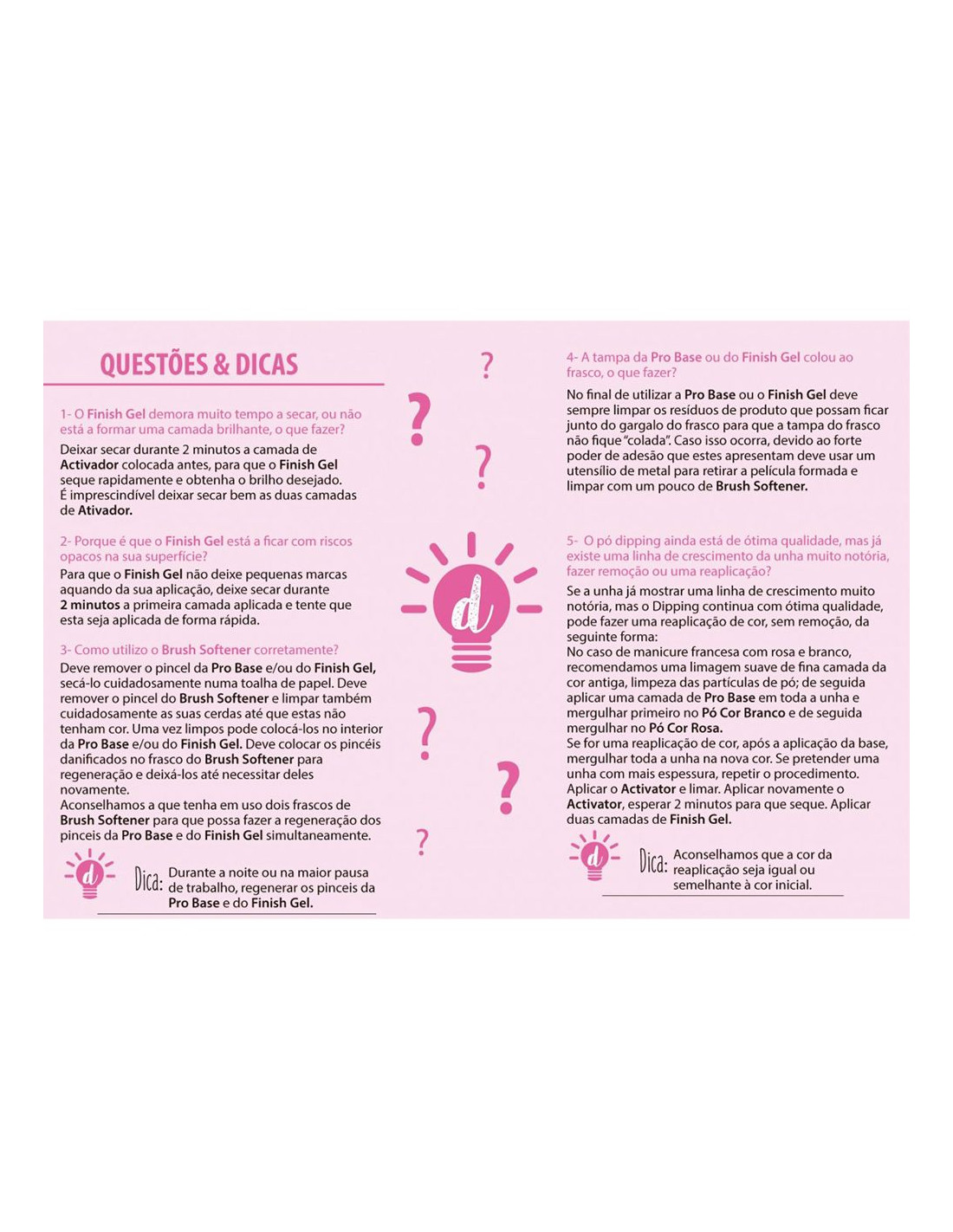 QUESTÕES & DICAS

1- O Finish Gel demora muito tempo a secar, ou não está a formar uma camada brilhante, o que fazer?

Deixar secar durante 2 minutos a camada de Activador colocada antes, para que o Finish Gel seque rapidamente e obtenha o brilho desejado. É imprescindível deixar secar bem as duas camadas de Ativador.

2- Porque é que o Finish Gel está a ficar com riscos opacos na sua superfície?

Para que o Finish Gel não deixe pequenas marcas aquando da sua aplicação, deixe secar durante 2 minutos a primeira camada aplicada e tente que esta seja aplicada de forma rápida.

3- Como utilizo o Brush Softener corretamente?

Deve remover o pincel da Pro Base e/ou do Finish Gel, secá-lo cuidadosamente numa toalha de papel. Deve remover o pincel do Brush Softener e limpar também cuidadosamente as suas cerdas até que estas não tenham cor. Uma vez limpos pode colocá-los no interior da Pro Base e/ou do Finish Gel. Deve colocar os pincéis danificados no frasco do Brush Softener para regeneração e deixá-los até necessitar deles novamente.
Aconselhamos a que tenha em uso dois frascos de Brush Softener para que possa fazer a regeneração dos pinceis da Pro Base e do Finish Gel simultaneamente.

d

Dica: Durante a noite ou na maior pausa de trabalho, regenerar os pinceis da Pro Base e do Finish Gel.

?

?

?

d

?

?

?

4- A tampa da Pro Base ou do Finish Gel colou ao frasco, o que fazer?

No final de utilizar a Pro Base ou o Finish Gel deve sempre limpar os resíduos de produto que possam ficar junto do gargalo do frasco para que a tampa do frasco não fique "colada". Caso isso ocorra, devido ao forte poder de adesão que estes apresentam deve usar um utensílio de metal para retirar a película formada e limpar com um pouco de Brush Softener.

5- O pó dipping ainda está de ótima qualidade, mas já existe uma linha de crescimento da unha muito notória, fazer remoção ou uma reaplicação?

Se a unha já mostrar uma linha de crescimento muito notória, mas o Dipping continua com ótima qualidade, pode fazer uma reaplicação de cor, sem remoção, da seguinte forma:
No caso de manicure francesa com rosa e branco, recomendamos uma limagem suave de fina camada da cor antiga, limpeza das partículas de pó; de seguida aplicar uma camada de Pro Base em toda a unha e mergulhar primeiro no Pó Cor Branco e de seguida mergulhar no Pó Cor Rosa.
Se for uma reaplicação de cor, após a aplicação da base, mergulhar toda a unha na nova cor. Se pretender uma unha com mais espessura, repetir o procedimento. Aplicar o Activator e limar. Aplicar novamente o Activator, esperar 2 minutos para que seque. Aplicar duas camadas de Finish Gel.

d

Dica: Aconselhamos que a cor da reaplicação seja igual ou semelhante à cor inicial.